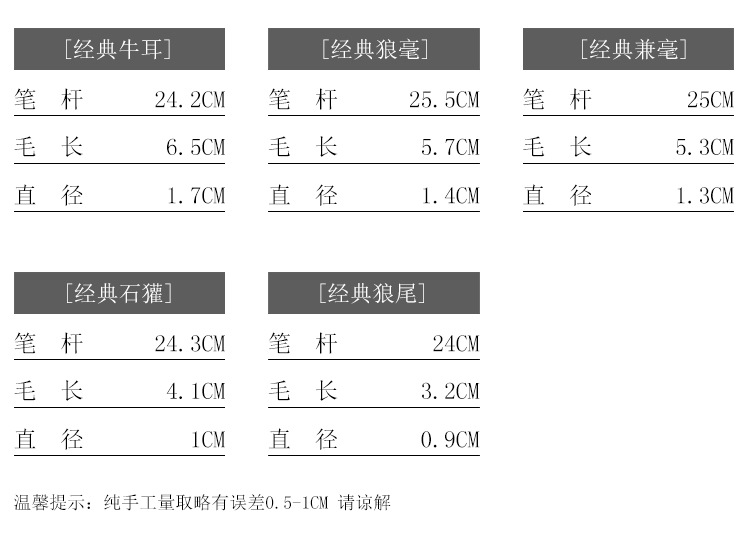 [经典牛耳]

笔 杆 24.2CM

毛 长 6.5CM

直 径 1.7CM

[经典狼毫]

笔 杆 25.5CM

毛 长 5.7CM

直 径 1.4CM

[经典兼毫]

笔 杆 25CM

毛 长 5.3CM

直 径 1.3CM

[经典石獾]

笔 杆 24.3CM

毛 长 4.1CM

直 径 1CM

[经典狼尾]

笔 杆 24CM

毛 长 3.2CM

直 径 0.9CM

温馨提示：纯手工量取略有误差0.5-1CM 请谅解